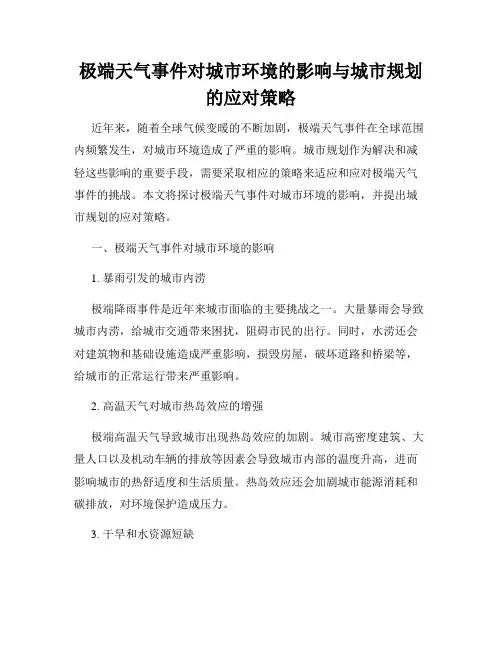 极端天气事件对城市环境的影响与城市规划的应对策略

近年来，随着全球气候变暖的不断加剧，极端天气事件在全球范围内频繁发生，对城市环境造成了严重的影响。城市规划作为解决和减轻这些影响的重要手段，需要采取相应的策略来适应和应对极端天气事件的挑战。本文将探讨极端天气事件对城市环境的影响，并提出城市规划的应对策略。

一、极端天气事件对城市环境的影响

1. 暴雨引发的城市内涝

极端降雨事件是近年来城市面临的主要挑战之一。大量暴雨会导致城市内涝，给城市交通带来困扰，阻碍市民的出行。同时，水涝还会对建筑物和基础设施造成严重影响，损毁房屋，破坏道路和桥梁等，给城市的正常运行带来严重影响。

2. 高温天气对城市热岛效应的增强

极端高温天气导致城市出现热岛效应的加剧。城市高密度建筑、大量人口以及机动车辆的排放等因素会导致城市内部的温度升高，进而影响城市的热舒适度和生活质量。热岛效应还会加剧城市能源消耗和碳排放，对环境保护造成压力。

3. 干旱和水资源短缺